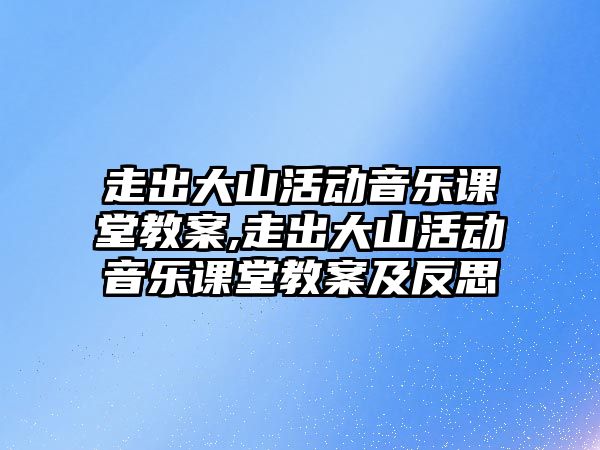 走出大山活动音乐课堂教案,走出大山活动音乐课堂教案及反思